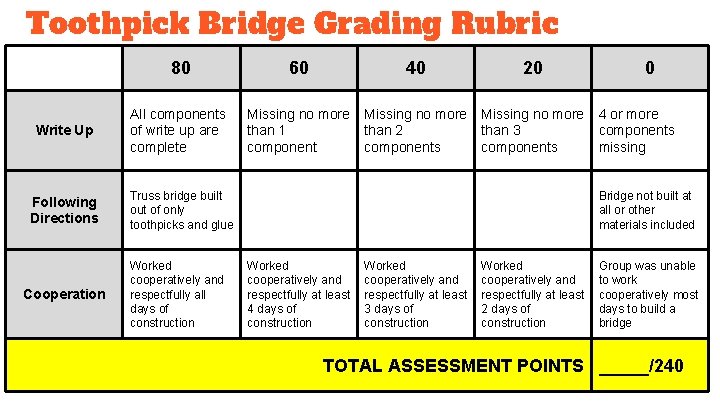 Toothpick Bridge Grading Rubric

| | 80 | 60 | 40 | 20 | 0 |
|---|---|---|---|---|---|
| Write Up | All components of write up are complete | Missing no more than 1 component | Missing no more than 2 components | Missing no more than 3 components | 4 or more components missing |
| Following Directions | Truss bridge built out of only toothpicks and glue | | | | Bridge not built at all or other materials included |
| Cooperation | Worked cooperatively and respectfully all days of construction | Worked cooperatively and respectfully at least 4 days of construction | Worked cooperatively and respectfully at least 3 days of construction | Worked cooperatively and respectfully at least 2 days of construction | Group was unable to work cooperatively most days to build a bridge |
| TOTAL ASSESSMENT POINTS | | | | | _____/240 |